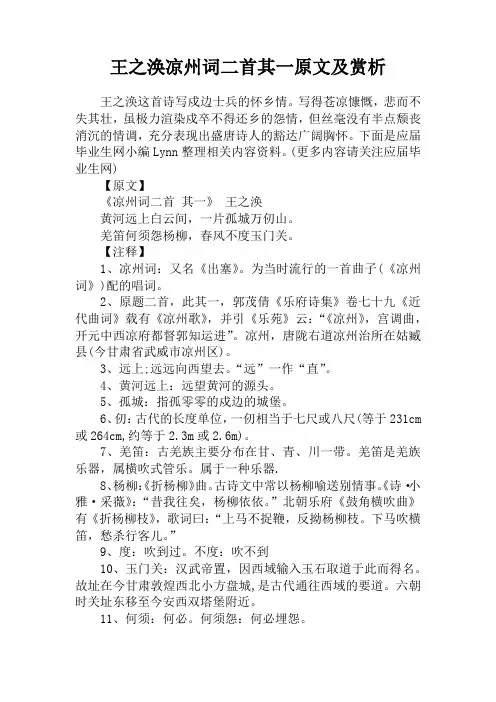 王之涣凉州词二首其一原文及赏析

王之涣这首诗写戍边士兵的怀乡情。写得苍凉慷慨，悲而不失其壮，虽极力渲染戍卒不得还乡的怨情，但丝毫没有半点颓丧消沉的情调，充分表现出盛唐诗人的豁达广阔胸怀。下面是应届毕业生网小编Lynn整理相关内容资料。(更多内容请关注应届毕业生网)

【原文】

《凉州词二首 其一》 王之涣

黄河远上白云间，一片孤城万仞山。

羌笛何须怨杨柳，春风不度玉门关。

【注释】

1、凉州词：又名《出塞》。为当时流行的一首曲子(《凉州词》)配的唱词。

2、原题二首，此其一，郭茂倩《乐府诗集》卷七十九《近代曲词》载有《凉州歌》，并引《乐苑》云：“《凉州》，宫调曲，开元中西凉府都督郭知运进”。凉州，唐陇右道凉州治所在姑臧县(今甘肃省武威市凉州区)。

3、远上：远远向西望去。“远”一作“直”。

4、黄河远上：远望黄河的源头。

5、孤城：指孤零零的戍边的城堡。

6、仞：古代的长度单位，一仞相当于七尺或八尺(等于231cm或264cm，约等于2.3m或2.6m)。

7、羌笛：古羌族主要分布在甘、青、川一带。羌笛是羌族乐器，属横吹式管乐。属于一种乐器.

8、杨柳：《折杨柳》曲。古诗文中常以杨柳喻送别情事。《诗·小雅·采薇》：“昔我往矣，杨柳依依。”北朝乐府《鼓角横吹曲》有《折杨柳枝》，歌词曰：“上马不捉鞭，反拗杨柳枝。下马吹横笛，愁杀行客儿。”

9、度：吹到过。不度：吹不到

10、玉门关：汉武帝置，因西域输入玉石取道于此而得名。故址在今甘肃敦煌西北小方盘城，是古代通往西域的要道。六朝时关址东移至今安西双塔堡附近。

11、何须：何必。何须怨：何必埋怨。